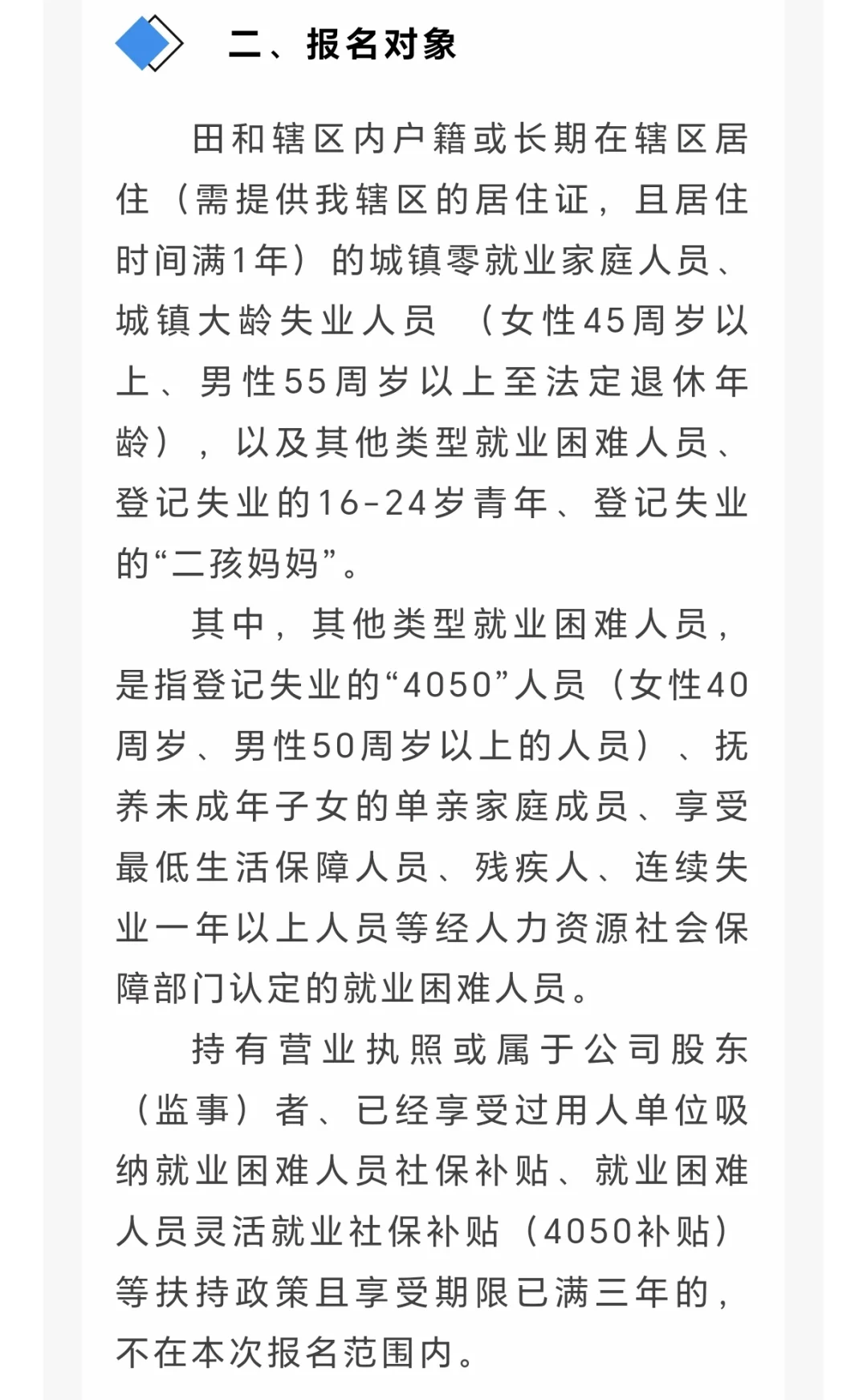 二、报名对象

田和辖区内户籍或长期在辖区居住（需提供我辖区的居住证，且居住时间满1年）的城镇零就业家庭人员、城镇大龄失业人员 （女性45周岁以上、男性55周岁以上至法定退休年龄），以及其他类型就业困难人员、登记失业的16-24岁青年、登记失业的“二孩妈妈”。

其中，其他类型就业困难人员，是指登记失业的“4050”人员（女性40周岁、男性50周岁以上的人员）、抚养未成年子女的单亲家庭成员、享受最低生活保障人员、残疾人、连续失业一年以上人员等经人力资源社会保障部门认定的就业困难人员。

持有营业执照或属于公司股东（监事）者、已经享受过用人单位吸纳就业困难人员社保补贴、就业困难人员灵活就业社保补贴（4050补贴）等扶持政策且享受期限已满三年的，不在本次报名范围内。